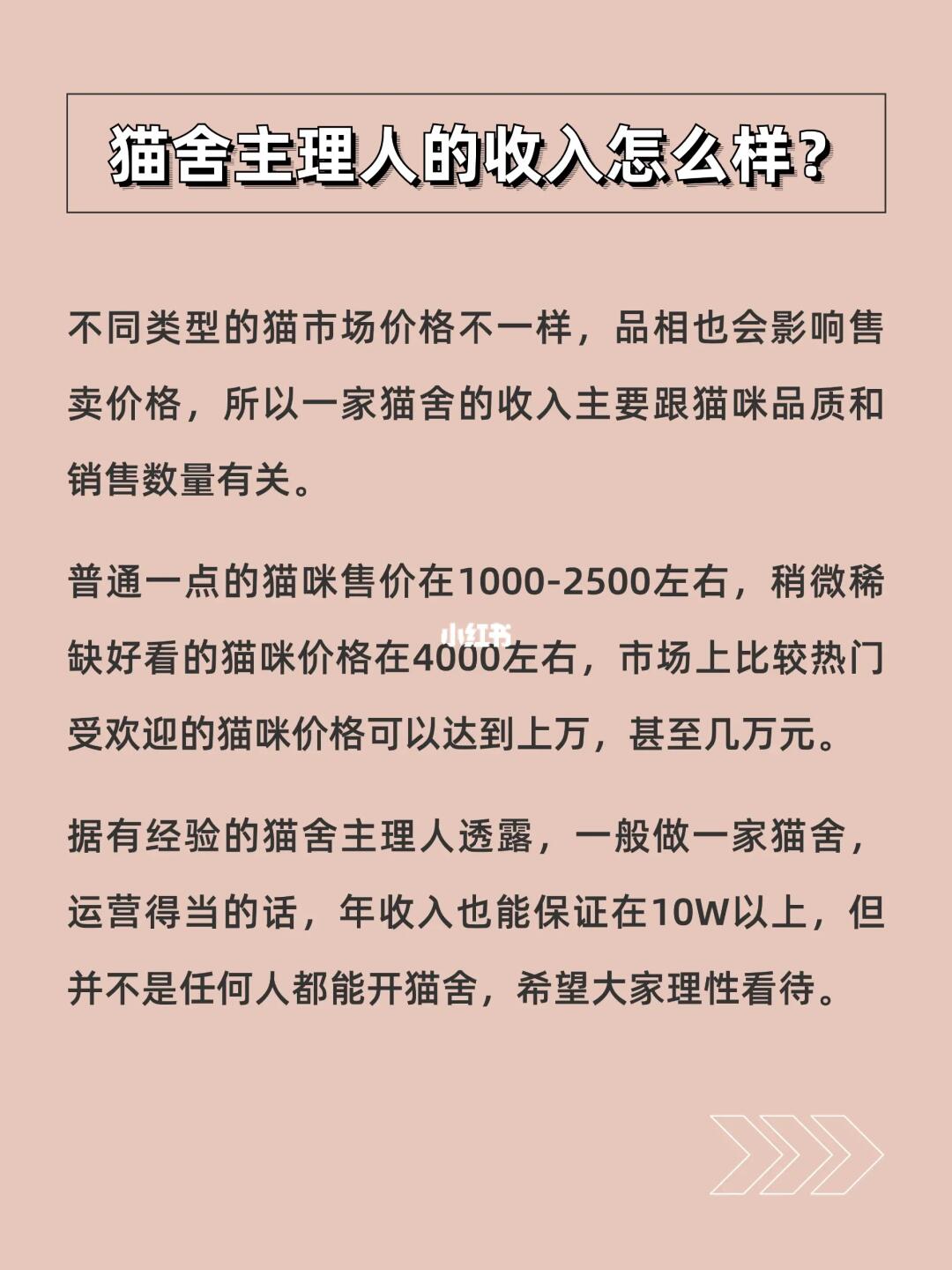 猫舍主理人的收入怎么样？

不同类型的猫市场价格不一样，品相也会影响售卖价格，所以一家猫舍的收入主要跟猫咪品质和销售数量有关。

普通一点的猫咪售价在1000-2500左右，稍微稀缺好看的猫咪价格在4000左右，市场上比较热门受欢迎的猫咪价格可以达到上万，甚至几万元。

据有经验的猫舍主理人透露，一般做一家猫舍，运营得当的话，年收入也能保证在10W以上，但并不是任何人都能开猫舍，希望大家理性看待。

小红书